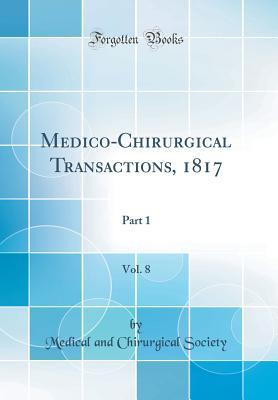 Forgotten Books

Medico-Chirurgical Transactions, 1817

Part 1

Vol. 8

by
Medical and Chirurgical Society